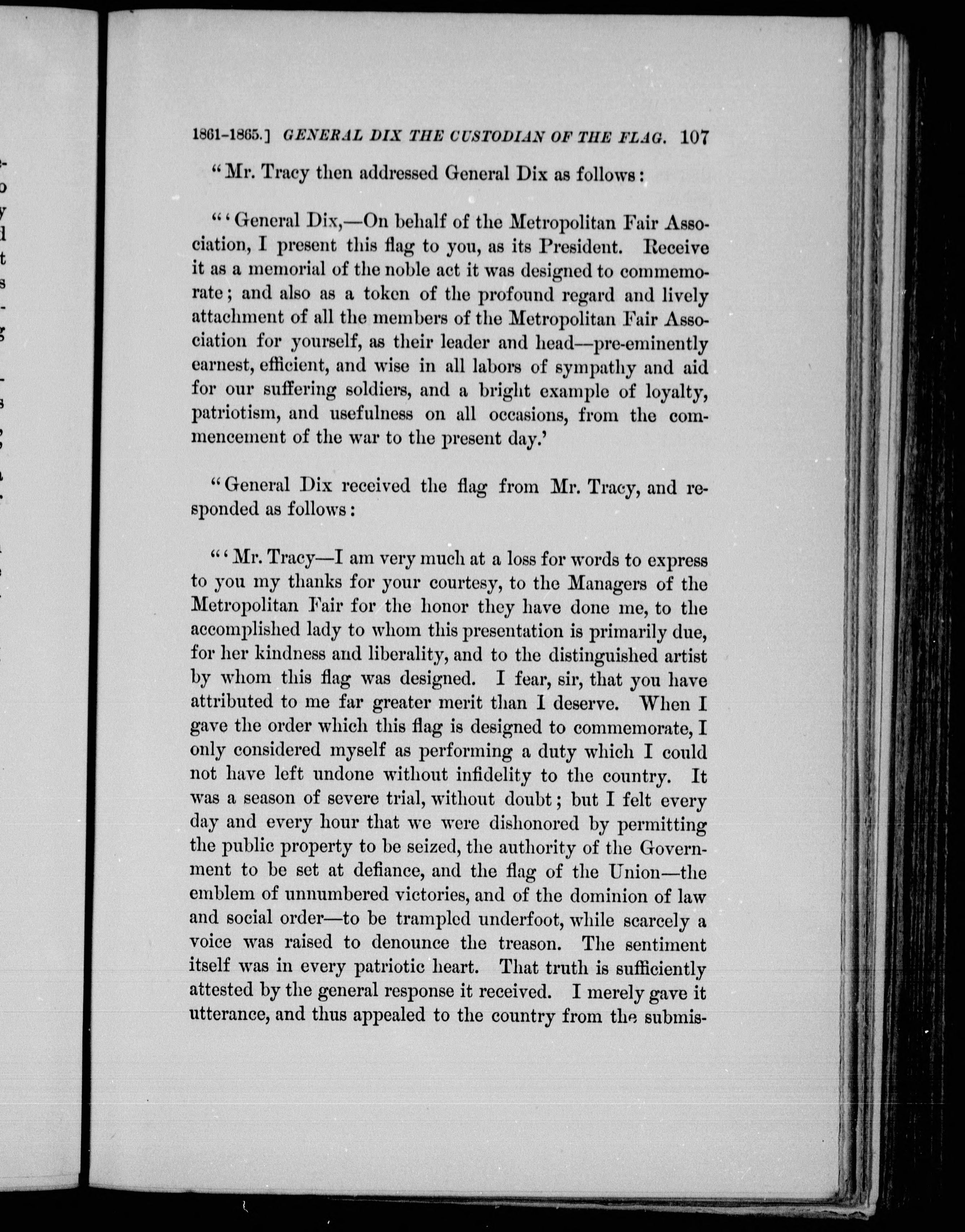 1861-1865.] GENERAL DIX THE CUSTODIAN OF THE FLAG. 107

"Mr. Tracy then addressed General Dix as follows:

"'General Dix,—On behalf of the Metropolitan Fair Association, I present this flag to you, as its President. Receive it as a memorial of the noble act it was designed to commemorate; and also as a token of the profound regard and lively attachment of all the members of the Metropolitan Fair Association for yourself, as their leader and head—pre-eminently earnest, efficient, and wise in all labors of sympathy and aid for our suffering soldiers, and a bright example of loyalty, patriotism, and usefulness on all occasions, from the commencement of the war to the present day.'

"General Dix received the flag from Mr. Tracy, and responded as follows:

"'Mr. Tracy—I am very much at a loss for words to express to you my thanks for your courtesy, to the Managers of the Metropolitan Fair for the honor they have done me, to the accomplished lady to whom this presentation is primarily due, for her kindness and liberality, and to the distinguished artist by whom this flag was designed. I fear, sir, that you have attributed to me far greater merit than I deserve. When I gave the order which this flag is designed to commemorate, I only considered myself as performing a duty which I could not have left undone without infidelity to the country. It was a season of severe trial, without doubt; but I felt every day and every hour that we were dishonored by permitting the public property to be seized, the authority of the Government to be set at defiance, and the flag of the Union—the emblem of unnumbered victories, and of the dominion of law and social order—to be trampled underfoot, while scarcely a voice was raised to denounce the treason. The sentiment itself was in every patriotic heart. That truth is sufficiently attested by the general response it received. I merely gave it utterance, and thus appealed to the country from the submis-